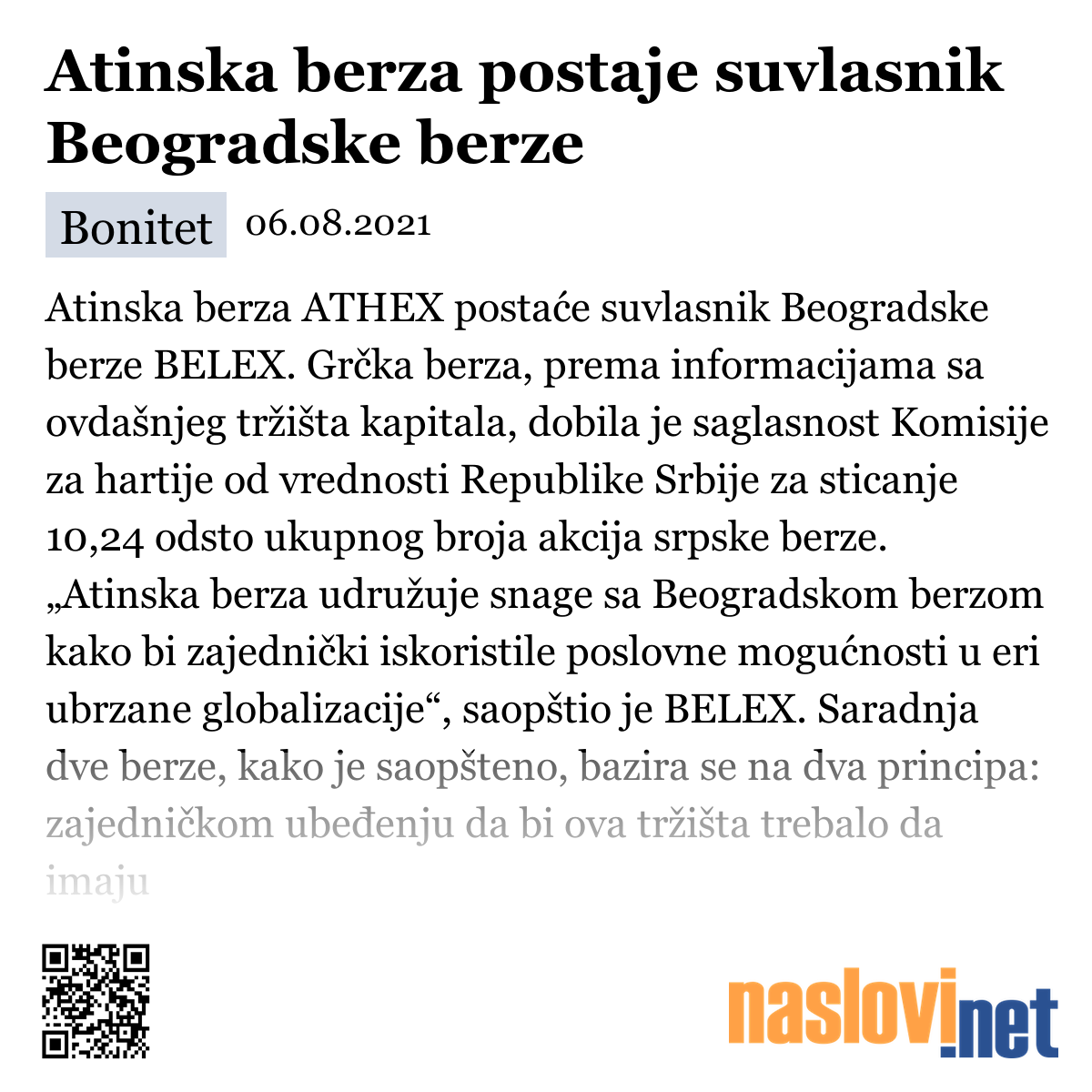 Atinska berza postaje suvlasnik Beogradske berze

Bonitet 06.08.2021

Atinska berza ATHEX postaće suvlasnik Beogradske berze BELEX. Grčka berza, prema informacijama sa ovdašnjeg tržišta kapitala, dobila je saglasnost Komisije za hartije od vrednosti Republike Srbije za sticanje 10,24 odsto ukupnog broja akcija srpske berze. „Atinska berza udružuje snage sa Beogradskom berzom kako bi zajednički iskoristile poslovne mogućnosti u eri ubrzane globalizacije“, saopštio je BELEX. Saradnja dve berze, kako je saopšteno, bazira se na dva principa: zajedničkom ubeđenju da bi ova tržišta trebalo da imaju

naslovi.net